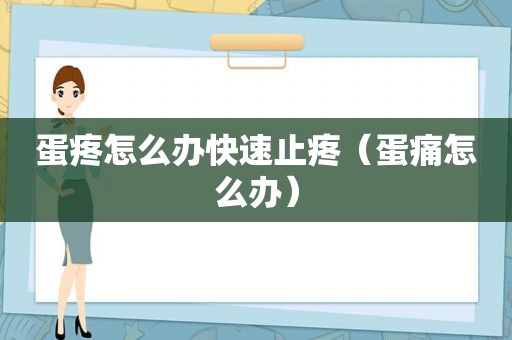 蛋疼怎么办快速止疼（蛋痛怎么办）